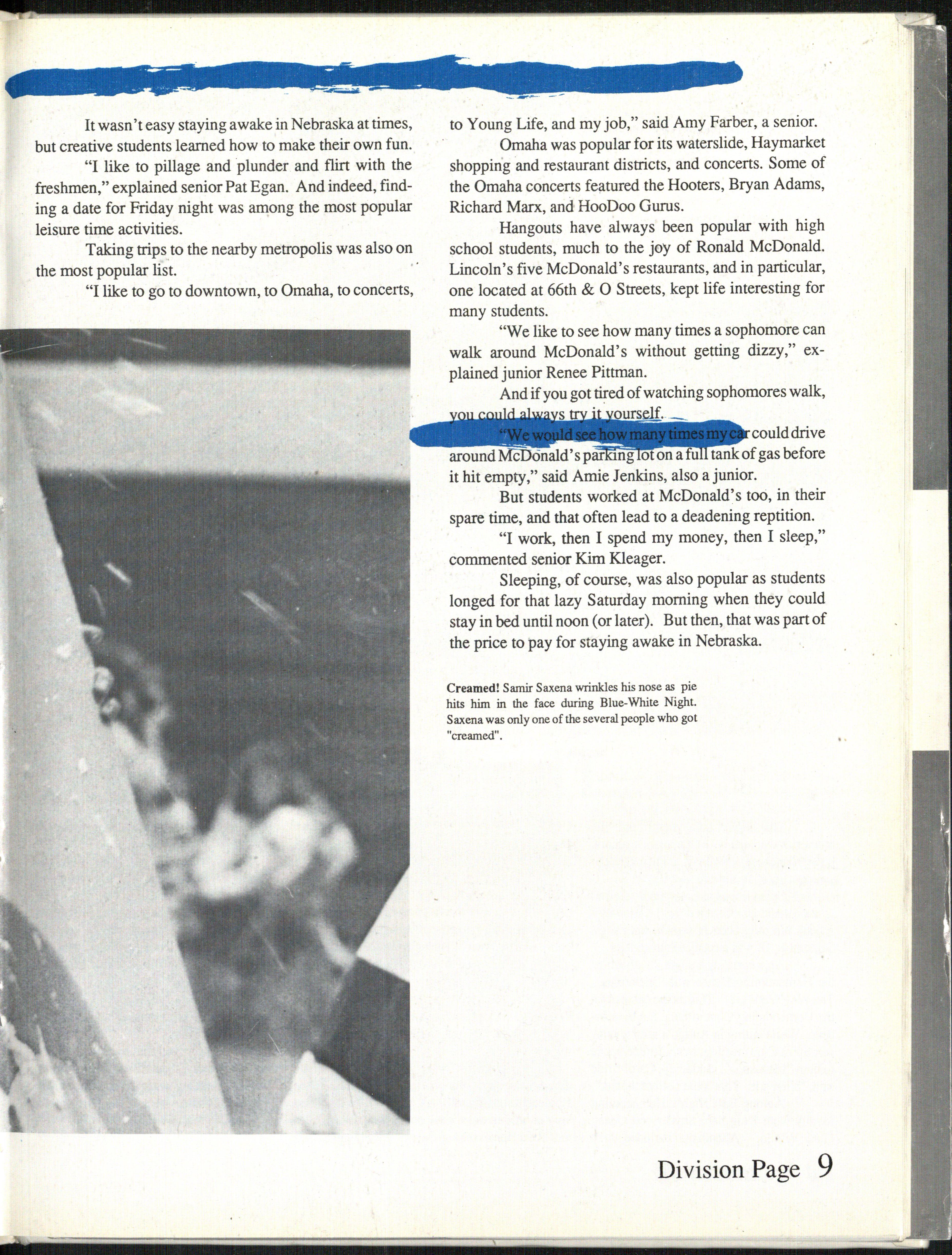 It wasn't easy staying awake in Nebraska at times, but creative students learned how to make their own fun.

"I like to pillage and plunder and flirt with the freshmen," explained senior Pat Egan. And indeed, finding a date for Friday night was among the most popular leisure time activities.

Taking trips to the nearby metropolis was also on the most popular list.

"I like to go to downtown, to Omaha, to concerts, to Young Life, and my job," said Amy Farber, a senior.

Omaha was popular for its waterslide, Haymarket shopping and restaurant districts, and concerts. Some of the Omaha concerts featured the Hooters, Bryan Adams, Richard Marx, and HooDoo Gurus.

Hangouts have always been popular with high school students, much to the joy of Ronald McDonald. Lincoln's five McDonald's restaurants, and in particular, one located at 66th & O Streets, kept life interesting for many students.

"We like to see how many times a sophomore can walk around McDonald's without getting dizzy," explained junior Renee Pittman.

And if you got tired of watching sophomores walk, you could always try it yourself.

"We would see how many times my car could drive around McDonald's parking lot on a full tank of gas before it hit empty," said Amie Jenkins, also a junior.

But students worked at McDonald's too, in their spare time, and that often lead to a deadening reptition.

"I work, then I spend my money, then I sleep," commented senior Kim Kleager.

Sleeping, of course, was also popular as students longed for that lazy Saturday morning when they could stay in bed until noon (or later). But then, that was part of the price to pay for staying awake in Nebraska.

Creamed! Samir Saxena wrinkles his nose as pie hits him in the face during Blue-White Night. Saxena was only one of the several people who got "creamed".

Division Page 9